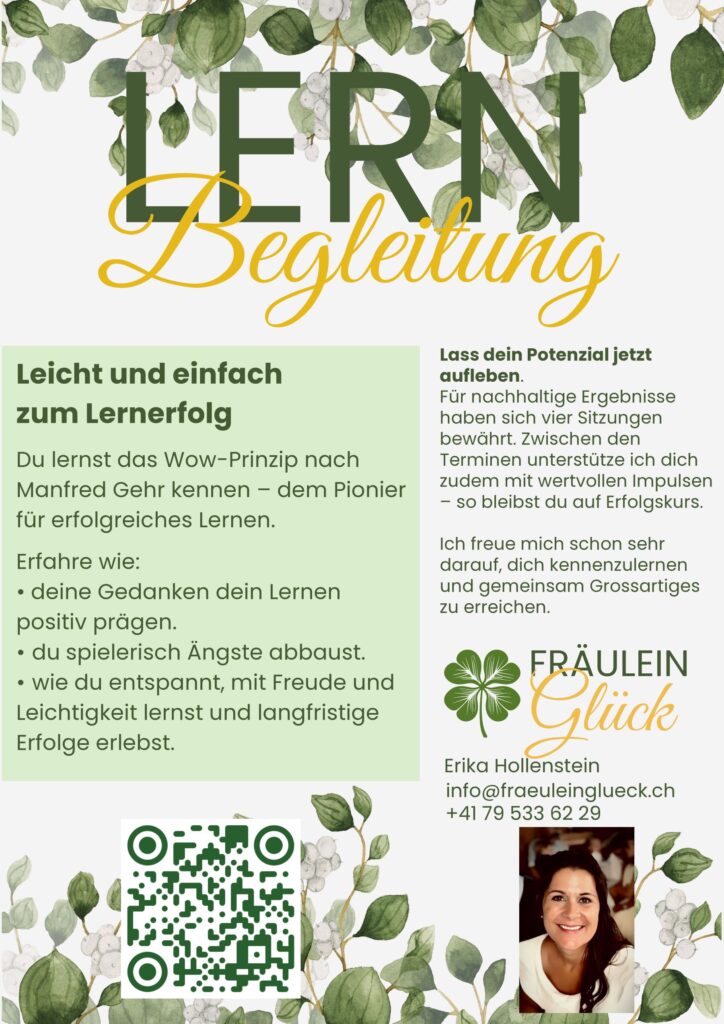 LERN
Begleitung

Leicht und einfach
zum Lernerfolg

Du lernst das Wow-Prinzip nach Manfred Gehr kennen – dem Pionier für erfolgreiches Lernen.

Erfahre wie:
• deine Gedanken dein Lernen positiv prägen.
• du spielerisch Ängste abbaust.
• wie du entspannt, mit Freude und Leichtigkeit lernst und langfristige Erfolge erlebst.

Lass dein Potenzial jetzt aufleben.
Für nachhaltige Ergebnisse haben sich vier Sitzungen bewährt. Zwischen den Terminen unterstütze ich dich zudem mit wertvollen Impulsen – so bleibst du auf Erfolgskurs.

Ich freue mich schon sehr darauf, dich kennenzulernen und gemeinsam Grossartiges zu erreichen.

FRÄULEIN
Glück

Erika Hollenstein
info@fraeuleinglueck.ch
+41 79 533 62 29